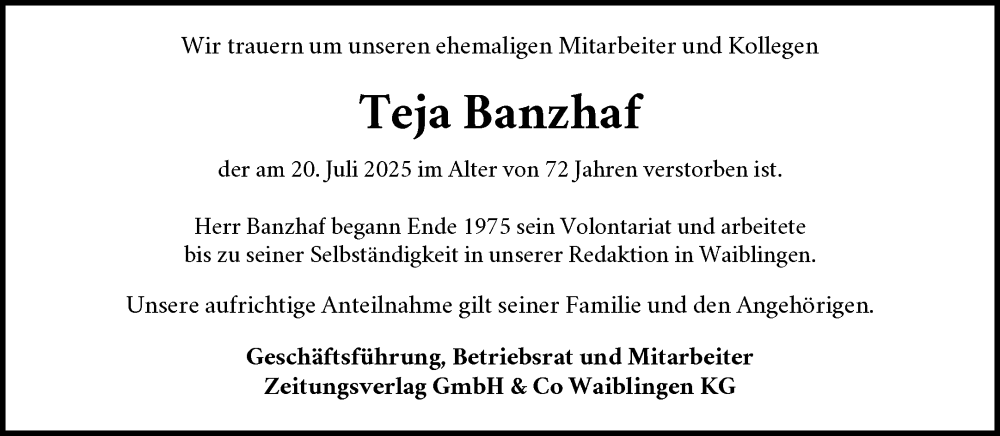 Wir trauern um unseren ehemaligen Mitarbeiter und Kollegen

Teja Banzhaf

der am 20. Juli 2025 im Alter von 72 Jahren verstorben ist.

Herr Banzhaf begann Ende 1975 sein Volontariat und arbeitete bis zu seiner Selbständigkeit in unserer Redaktion in Waiblingen.

Unsere aufrichtige Anteilnahme gilt seiner Familie und den Angehörigen.

Geschäftsführung, Betriebsrat und Mitarbeiter
Zeitungsverlag GmbH & Co Waiblingen KG